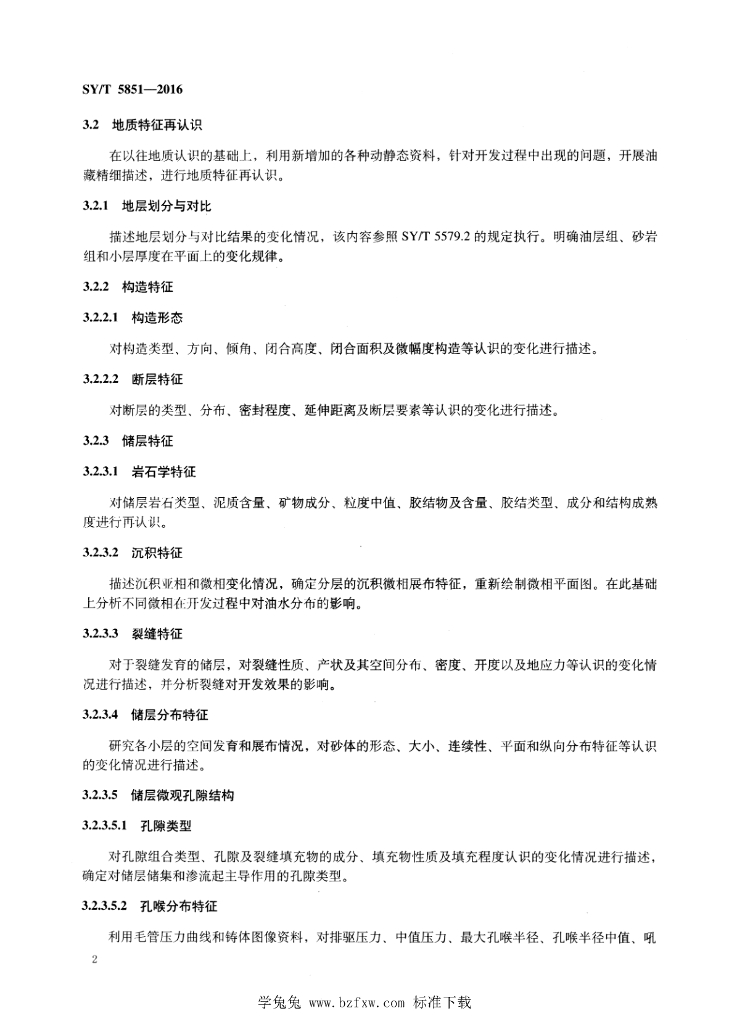 SY/T 5851—2016

3.2 地质特征再认识

在以往地质认识的基础上，利用新增加的各种动静态资料，针对开发过程中出现的问题，开展油藏精细描述，进行地质特征再认识。

3.2.1 地层划分与对比

描述地层划分与对比结果的变化情况，该内容参照 SY/T 5579.2 的规定执行。明确油层组、砂岩组和小层厚度在平面上的变化规律。

3.2.2 构造特征

3.2.2.1 构造形态

对构造类型、方向、倾角、闭合高度、闭合面积及微幅度构造等认识的变化进行描述。

3.2.2.2 断层特征

对断层的类型、分布、密封程度、延伸距离及断层要素等认识的变化进行描述。

3.2.3 储层特征

3.2.3.1 岩石学特征

对储层岩石类型、泥质含量、矿物成分、粒度中值、胶结物及含量、胶结类型、成分和结构成熟度进行再认识。

3.2.3.2 沉积特征

描述沉积亚相和微相变化情况，确定分层的沉积微相展布特征，重新绘制微相平面图。在此基础上分析不同微相在开发过程中对油水分布的影响。

3.2.3.3 裂缝特征

对于裂缝发育的储层，对裂缝性质、产状及其空间分布、密度、开度以及地应力等认识的变化情况进行描述，并分析裂缝对开发效果的影响。

3.2.3.4 储层分布特征

研究各小层的空间发育和展布情况，对砂体的形态、大小、连续性、平面和纵向分布特征等认识的变化情况进行描述。

3.2.3.5 储层微观孔隙结构

3.2.3.5.1 孔隙类型

对孔隙组合类型、孔隙及裂缝填充物的成分、填充物性质及填充程度认识的变化情况进行描述，确定对储层储集和渗流起主导作用的孔隙类型。

3.2.3.5.2 孔喉分布特征

利用毛管压力曲线和铸体图像资料，对排驱压力、中值压力、最大孔喉半径、孔喉半径中值、吼

2

学兔兔 www.bzfxw.com 标准下载